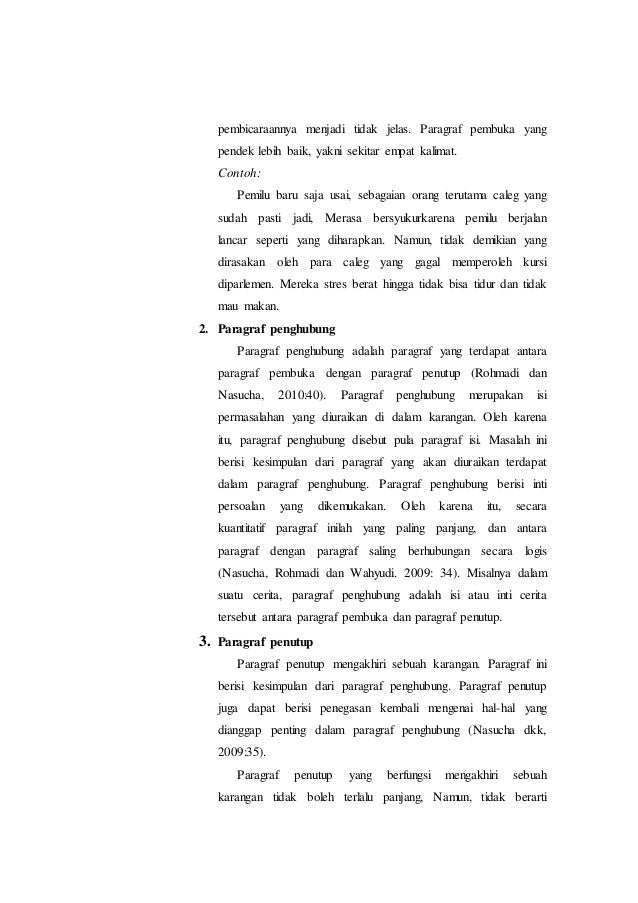 pembicaraannya menjadi tidak jelas. Paragraf pembuka yang pendek lebih baik, yakni sekitar empat kalimat.

Contoh:

Pemilu baru saja usai, sebagaian orang terutama caleg yang sudah pasti jadi, Merasa bersyukurkarena pemilu berjalan lancar seperti yang diharapkan. Namun, tidak demikian yang dirasakan oleh para caleg yang gagal memperoleh kursi diparlemen. Mereka stres berat hingga tidak bisa tidur dan tidak mau makan.

2. Paragraf penghubung

Paragraf penghubung adalah paragraf yang terdapat antara paragraf pembuka dengan paragraf penutup (Rohmadi dan Nasucha, 2010:40). Paragraf penghubung merupakan isi permasalahan yang diuraikan di dalam karangan. Oleh karena itu, paragraf penghubung disebut pula paragraf isi. Masalah ini berisi kesimpulan dari paragraf yang akan diuraikan terdapat dalam paragraf penghubung. Paragraf penghubung berisi inti persoalan yang dikemukakan. Oleh karena itu, secara kuantitatif paragraf inilah yang paling panjang, dan antara paragraf dengan paragraf saling berhubungan secara logis (Nasucha, Rohmadi dan Wahyudi. 2009: 34). Misalnya dalam suatu cerita, paragraf penghubung adalah isi atau inti cerita tersebut antara paragraf pembuka dan paragraf penutup.

3. Paragraf penutup

Paragraf penutup mengakhiri sebuah karangan. Paragraf ini berisi kesimpulan dari paragraf penghubung. Paragraf penutup juga dapat berisi penegasan kembali mengenai hal-hal yang dianggap penting dalam paragraf penghubung (Nasucha dkk, 2009:35).

Paragraf penutup yang berfungsi mengakhiri sebuah karangan tidak boleh terlalu panjang, Namun, tidak berarti